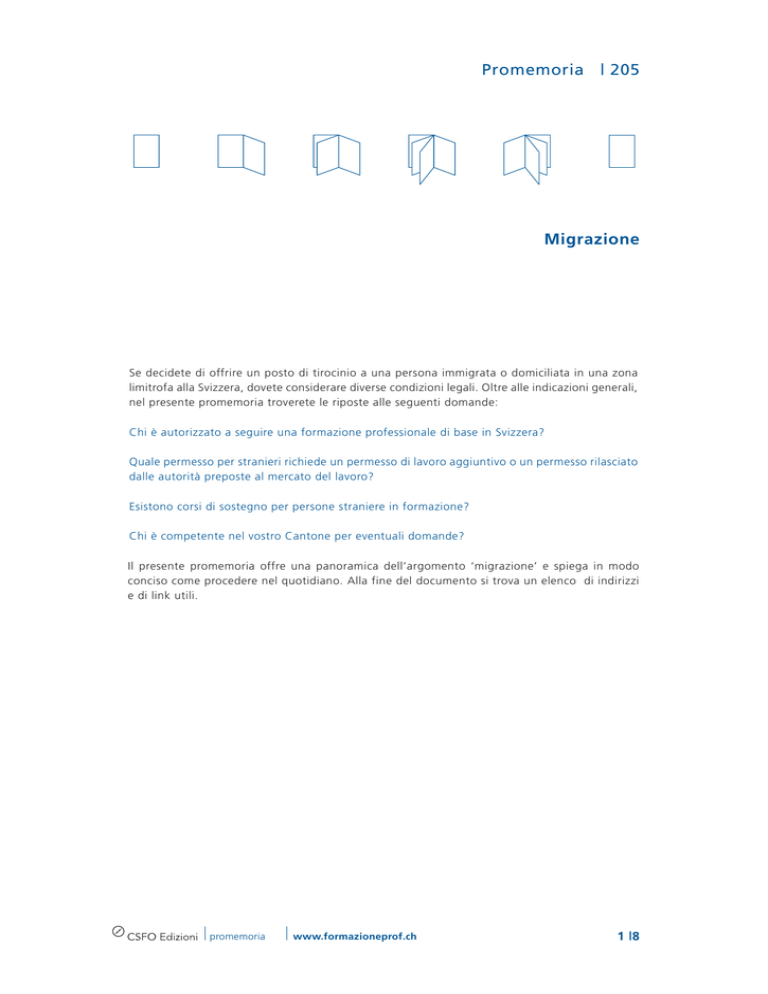 Promemoria | 205

Migrazione

Se decidete di offrire un posto di tirocinio a una persona immigrata o domiciliata in una zona limitrofa alla Svizzera, dovete considerare diverse condizioni legali. Oltre alle indicazioni generali, nel presente promemoria troverete le riposte alle seguenti domande:

Chi è autorizzato a seguire una formazione professionale di base in Svizzera?

Quale permesso per stranieri richiede un permesso di lavoro aggiuntivo o un permesso rilasciato dalle autorità preposte al mercato del lavoro?

Esistono corsi di sostegno per persone straniere in formazione?

Chi è competente nel vostro Cantone per eventuali domande?

Il presente promemoria offre una panoramica dell'argomento 'migrazione' e spiega in modo conciso come procedere nel quotidiano. Alla fine del documento si trova un elenco di indirizzi e di link utili.

CSFO Edizioni | promemoria | www.formazioneprof.ch

1 |8